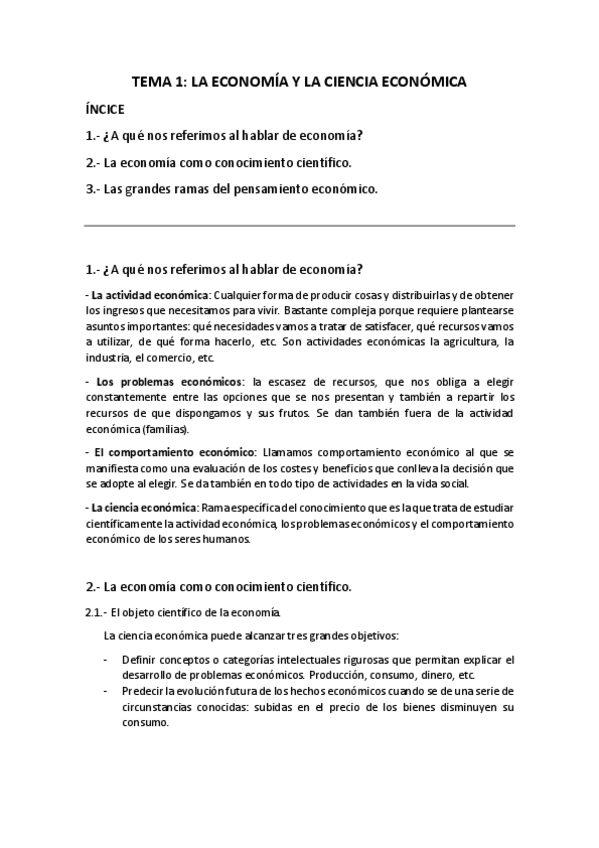 TEMA 1: LA ECONOMÍA Y LA CIENCIA ECONÓMICA

ÍNCICE

1.- ¿A qué nos referimos al hablar de economía?

2.- La economía como conocimiento científico.

3.- Las grandes ramas del pensamiento económico.

1.- ¿A qué nos referimos al hablar de economía?

- La actividad económica: Cualquier forma de producir cosas y distribuirlas y de obtener los ingresos que necesitamos para vivir. Bastante compleja porque requiere plantearse asuntos importantes: qué necesidades vamos a tratar de satisfacer, qué recursos vamos a utilizar, de qué forma hacerlo, etc. Son actividades económicas la agricultura, la industria, el comercio, etc.

- Los problemas económicos: la escasez de recursos, que nos obliga a elegir constantemente entre las opciones que se nos presentan y también a repartir los recursos de que dispongamos y sus frutos. Se dan también fuera de la actividad económica (familias).

- El comportamiento económico: Llamamos comportamiento económico al que se manifiesta como una evaluación de los costes y beneficios que conlleva la decisión que se adopte al elegir. Se da también en todo tipo de actividades en la vida social.

- La ciencia económica: Rama específica del conocimiento que es la que trata de estudiar científicamente la actividad económica, los problemas económicos y el comportamiento económico de los seres humanos.

2.- La economía como conocimiento científico.

2.1.- El objeto científico de la economía.

La ciencia económica puede alcanzar tres grandes objetivos:

- Definir conceptos o categorías intelectuales rigurosas que permitan explicar el desarrollo de problemas económicos. Producción, consumo, dinero, etc.
- Predecir la evolución futura de los hechos económicos cuando se de una serie de circunstancias conocidas: subidas en el precio de los bienes disminuyen su consumo.